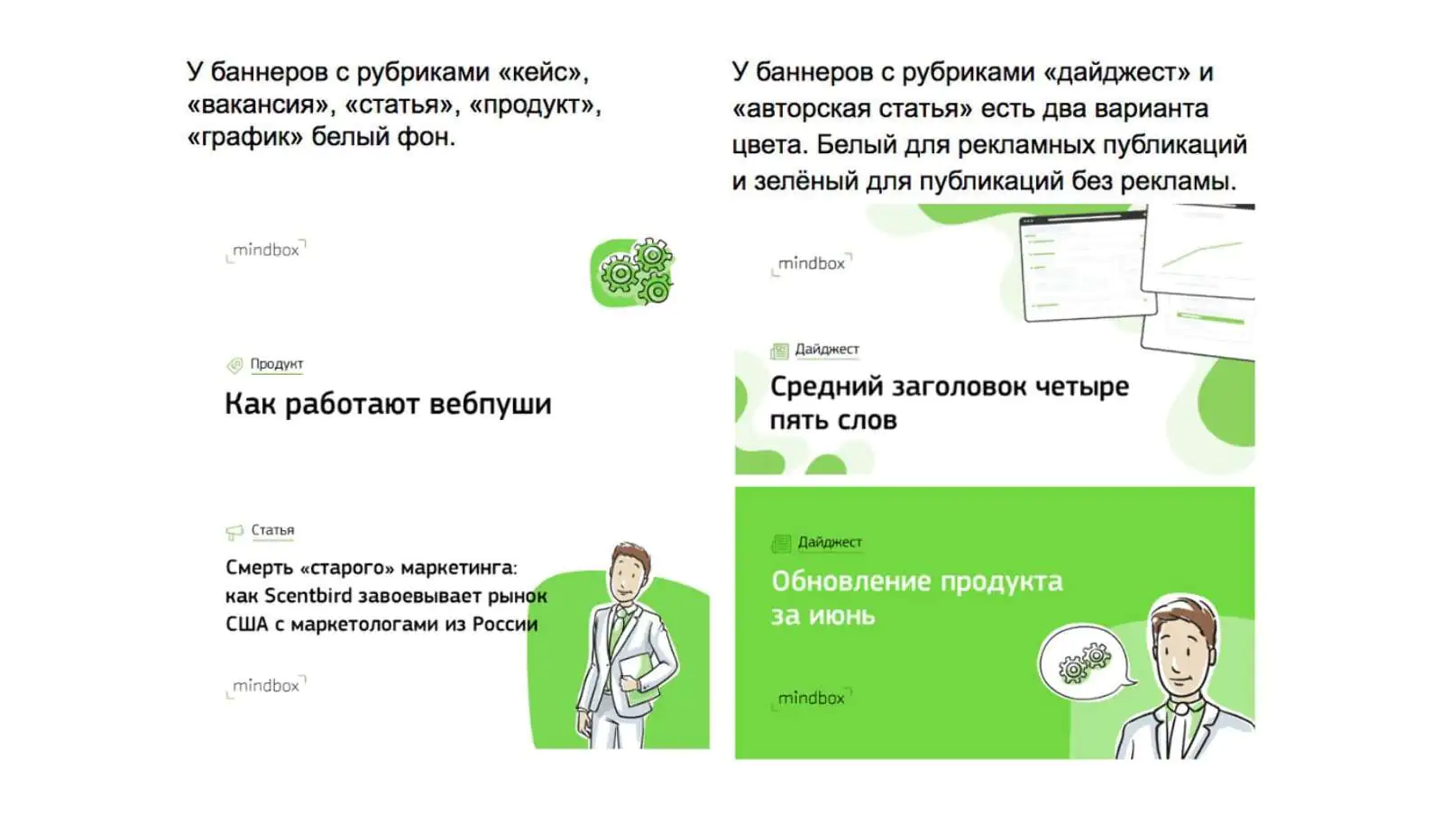 У баннеров с рубриками «кейс», «вакансия», «статья», «продукт», «график» белый фон.

mindbox

Продукт

Как работают вебпуши

Статья

Смерть «старого» маркетинга: как Scentbird завоевывает рынок США с маркетологами из России

mindbox

У баннеров с рубриками «дайджест» и «авторская статья» есть два варианта цвета. Белый для рекламных публикаций и зелёный для публикаций без рекламы.

mindbox

Дайджест

Средний заголовок четыре пять слов

Дайджест

Обновление продукта за июнь

mindbox